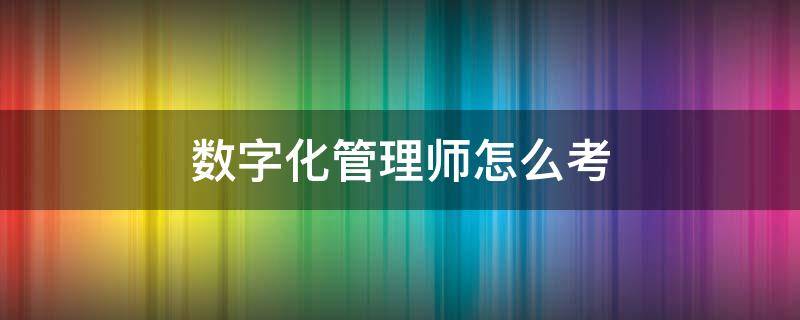 数字化管理师怎么考